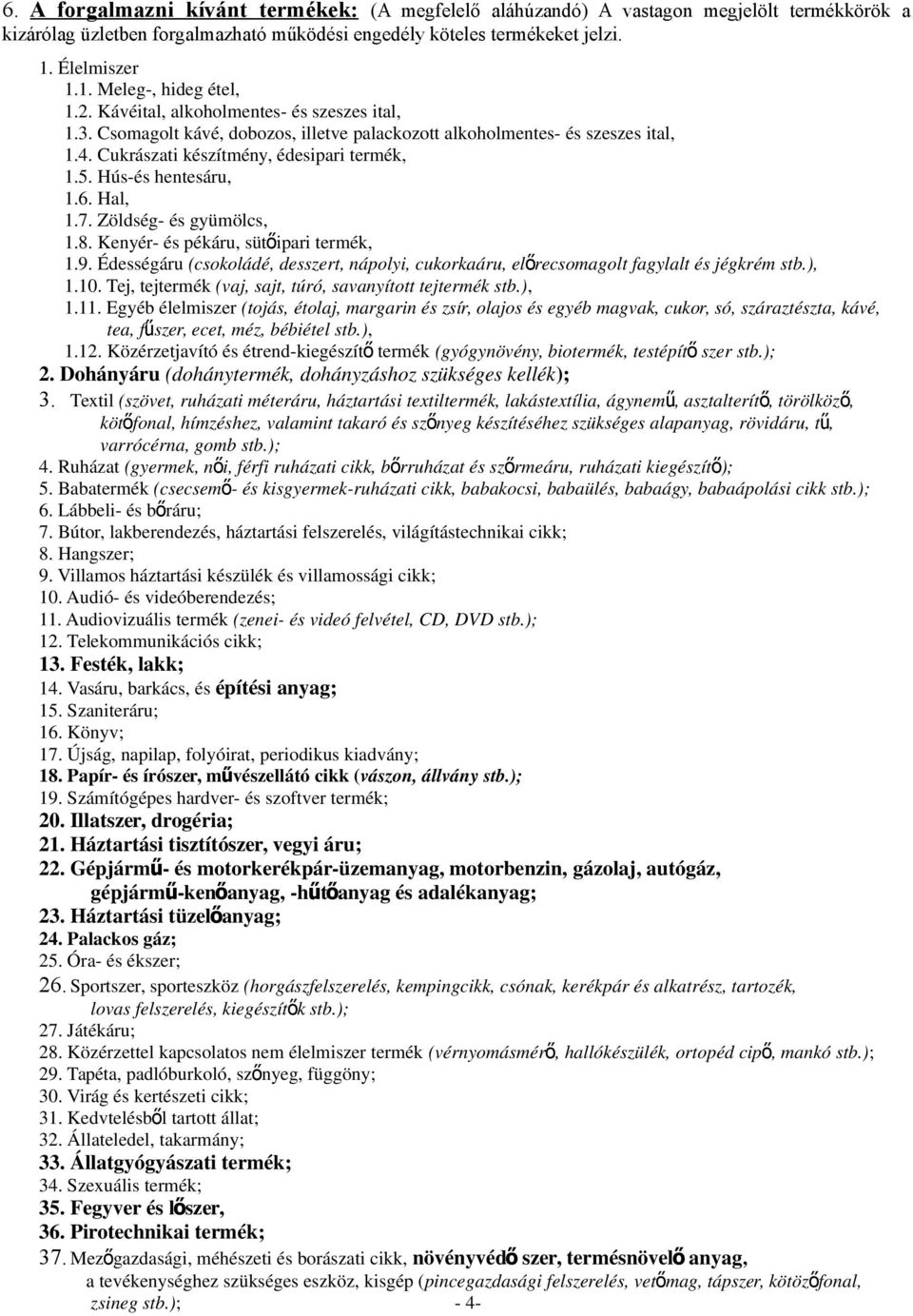 6. A forgalmazni kívánt termékek: (A megfelelő aláhúzandó) A vastagon megjelölt termékkörök a kizárólag üzletben forgalmazható működési engedély köteles termékeket jelzi.

1. Élelmiszer
1.1. Meleg-, hideg étel,
1.2. Kávéital, alkoholmentes- és szeszes ital,
1.3. Csomagolt kávé, dobozos, illetve palackozott alkoholmentes- és szeszes ital,
1.4. Cukrászati készítmény, édesipari termék,
1.5. Hús-és hentesáru,
1.6. Hal,
1.7. Zöldség- és gyümölcs,
1.8. Kenyér- és pékáru, sütőipari termék,
1.9. Édességáru (csokoládé, desszert, nápolyi, cukorkaáru, előrecsomagolt fagylalt és jégkrém stb.),
1.10. Tej, tejtermék (vaj, sajt, túró, savanyított tejtermék stb.),
1.11. Egyéb élelmiszer (tojás, étolaj, margarin és zsír, olajos és egyéb magvak, cukor, só, száraztészta, kávé, tea, fűszer, ecet, méz, bébiétel stb.),
1.12. Közérzetjavító és étrend-kiegészítő termék (gyógynövény, biotermék, testépítő szer stb.);
2. Dohányáru (dohánytermék, dohányzáshoz szükséges kellék);
3. Textil (szövet, ruházati méteráru, háztartási textiltermék, lakástextília, ágynemű, asztalterítő, törölköző, kötőfonal, hímzéshez, valamint takaró és szőnyeg készítéséhez szükséges alapanyag, rövidáru, tű, varrócérna, gomb stb.);
4. Ruházat (gyermek, női, férfi ruházati cikk, bőrruházat és szőrmeáru, ruházati kiegészítő);
5. Babatermék (csecsemő- és kisgyermek-ruházati cikk, babakocsi, babaülés, babaágy, babaápolási cikk stb.);
6. Lábbeli- és bőráru;
7. Bútor, lakberendezés, háztartási felszerelés, világítástechnikai cikk;
8. Hangszer;
9. Villamos háztartási készülék és villamossági cikk;
10. Audió- és videóberendezés;
11. Audiovizuális termék (zenei- és videó felvétel, CD, DVD stb.);
12. Telekommunikációs cikk;
13. Festék, lakk;
14. Vasáru, barkács, és építési anyag;
15. Szaniteráru;
16. Könyv;
17. Újság, napilap, folyóirat, periodikus kiadvány;
18. Papír- és írószer, művészellátó cikk (vászon, állvány stb.);
19. Számítógépes hardver- és szoftver termék;
20. Illatszer, drogéria;
21. Háztartási tisztítószer, vegyi áru;
22. Gépjármű- és motorkerékpár-üzemanyag, motorbenzin, gázolaj, autógáz, gépjármű-kenőanyag, -hűtőanyag és adalékanyag;
23. Háztartási tüzelőanyag;
24. Palackos gáz;
25. Óra- és ékszer;
26. Sportszer, sporteszköz (horgászfelszerelés, kempingcikk, csónak, kerékpár és alkatrész, tartozék, lovas felszerelés, kiegészítők stb.);
27. Játékáru;
28. Közérzettel kapcsolatos nem élelmiszer termék (vérnyomásmérő, hallókészülék, ortopéd cipő, mankó stb.);
29. Tapéta, padlóburkoló, szőnyeg, függöny;
30. Virág és kertészeti cikk;
31. Kedvtelésből tartott állat;
32. Állateledel, takarmány;
33. Állatgyógyászati termék;
34. Szexuális termék;
35. Fegyver és lőszer,
36. Pirotechnikai termék;
37. Mezőgazdasági, méhészeti és borászati cikk, növényvédő szer, termésnövelő anyag, a tevékenységhez szükséges eszköz, kisgép (pincegazdasági felszerelés, vetőmag, tápszer, kötözőfonal, zsineg stb.);

- 4-